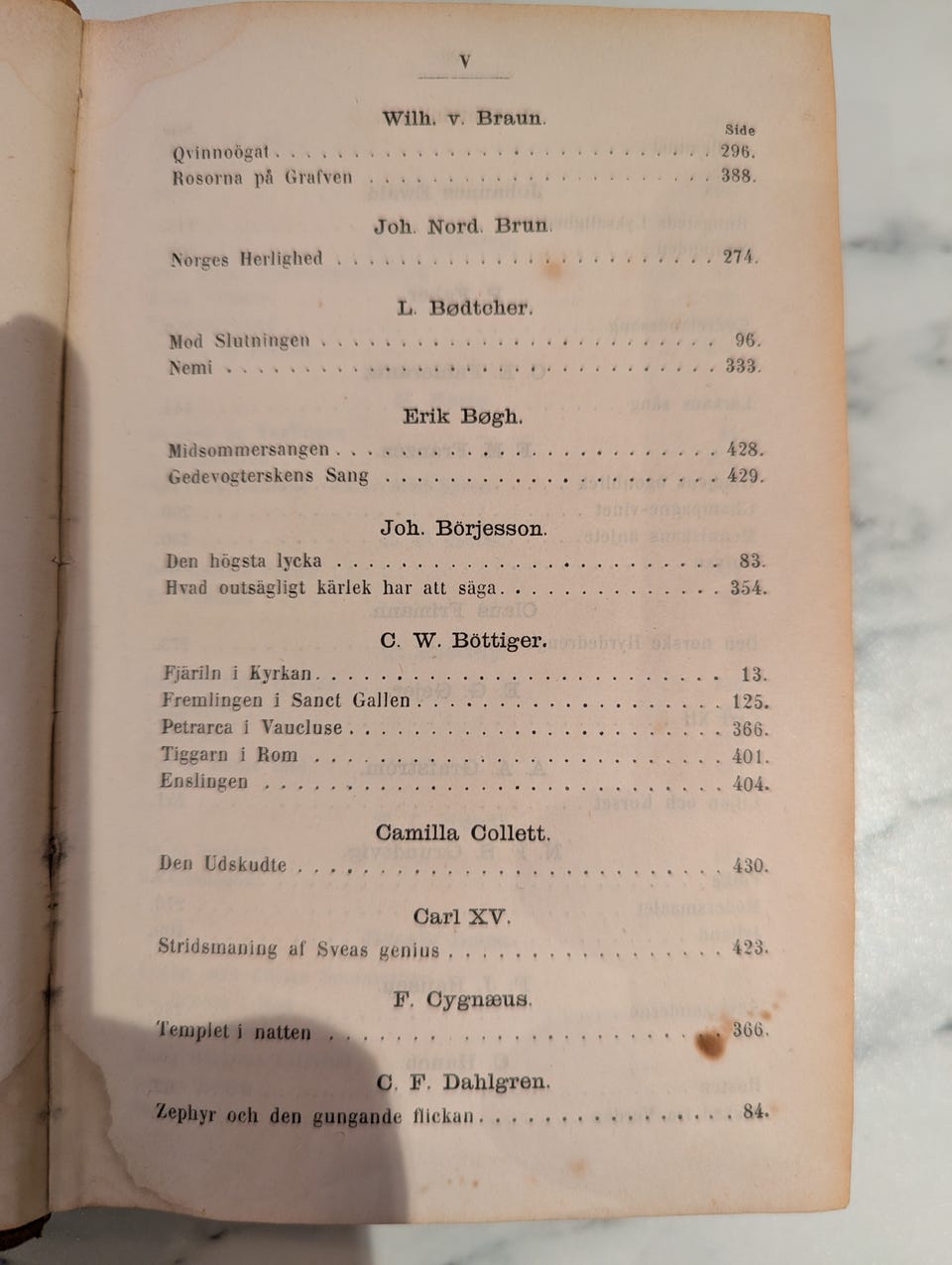 V

Wilh. v. Braun.

Side

Qvinnoögat 296.

Rosorna på Grafven 388.

Joh. Nord. Brun.

Norges Herlighed 274.

L. Bødtcher.

Mod Slutningen 96.

Nemi 333.

Erik Bøgh.

Midsommersangen 428.

Gedevogterskens Sang 429.

Joh. Börjesson.

Den högsta lycka 83.

Hvad outsägligt kärlek har att säga 354.

C. W. Böttiger.

Fjäriln i Kyrkan 13.

Fremlingen i Sanct Gallen 125.

Petrarca i Vaucluse 366.

Tiggarn i Rom 401.

Enslingen 404.

Camilla Collett.

Den Udskudte 430.

Carl XV.

Stridsmaning af Sveas genius 423.

F. Cygnæus.

Templet i natten 366.

C. F. Dahlgren.

Zephyr och den gungande flickan 84.